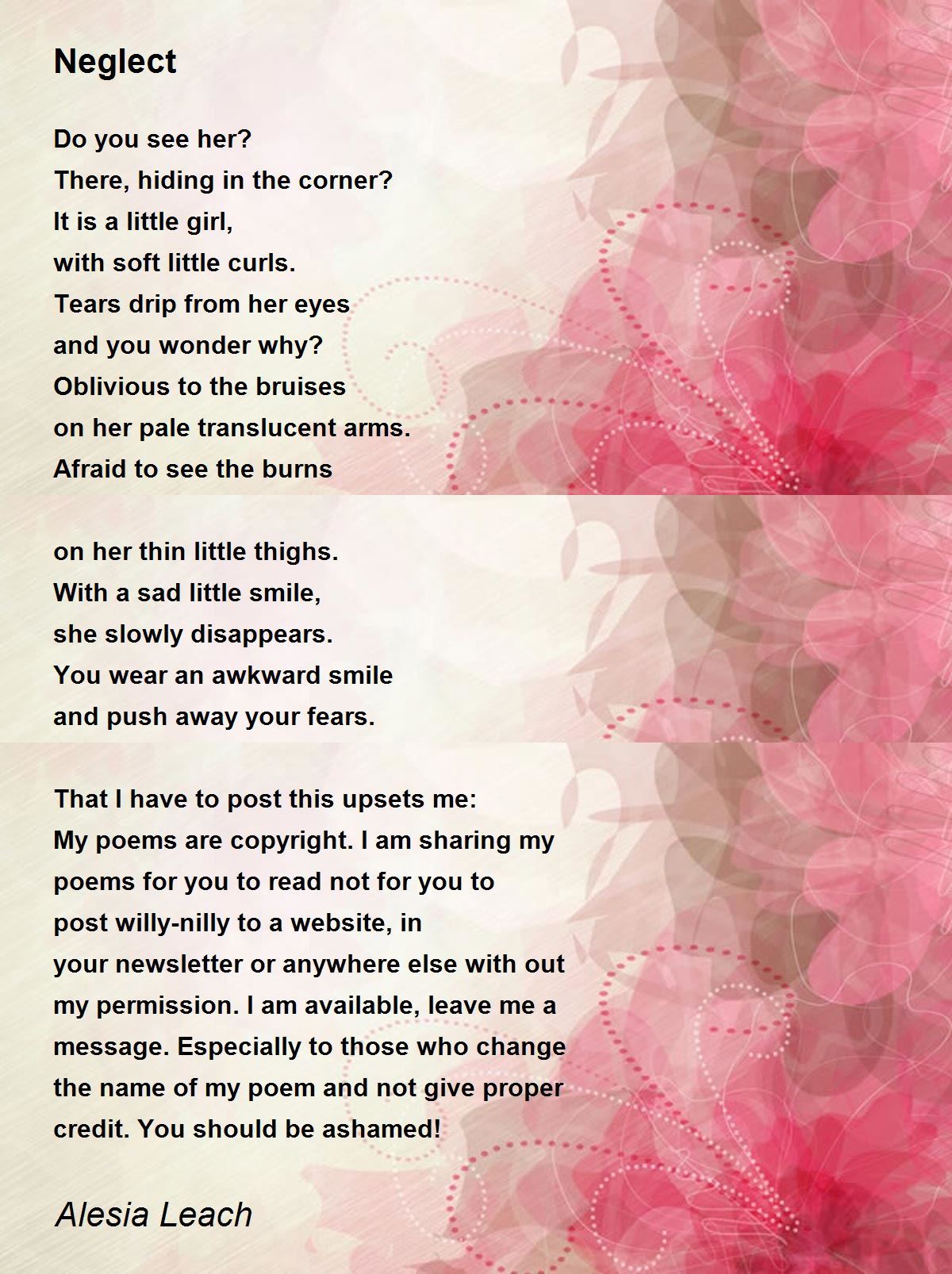 Neglect

Do you see her?
There, hiding in the corner?
It is a little girl,
with soft little curls.
Tears drip from her eyes
and you wonder why?
Oblivious to the bruises
on her pale translucent arms.
Afraid to see the burns

on her thin little thighs.
With a sad little smile,
she slowly disappears.
You wear an awkward smile
and push away your fears.

That I have to post this upsets me:
My poems are copyright. I am sharing my poems for you to read not for you to post willy-nilly to a website, in your newsletter or anywhere else with out my permission. I am available, leave me a message. Especially to those who change the name of my poem and not give proper credit. You should be ashamed!

Alesia Leach